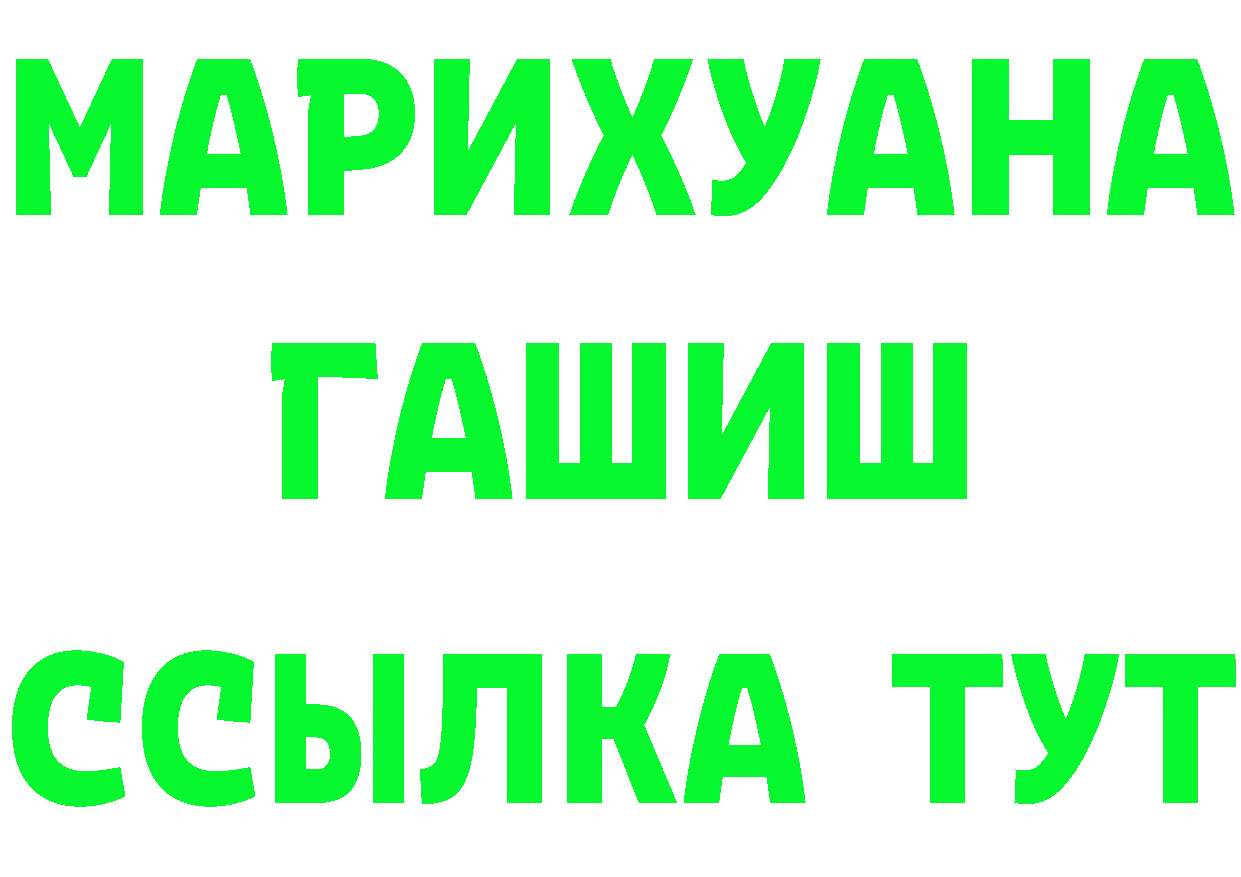 МАРИХУАНА
ГАШИШ
ССЫЛКА ТУТ